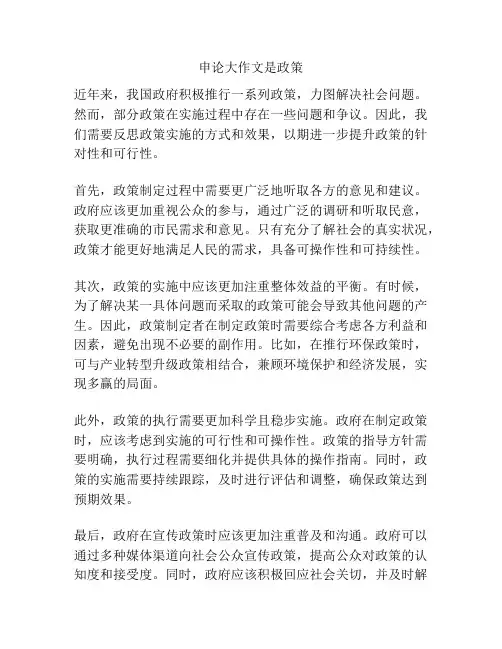 申论大作文是政策

近年来，我国政府积极推行一系列政策，力图解决社会问题。然而，部分政策在实施过程中存在一些问题和争议。因此，我们需要反思政策实施的方式和效果，以期进一步提升政策的针对性和可行性。

首先，政策制定过程中需要更广泛地听取各方的意见和建议。政府应该更加重视公众的参与，通过广泛的调研和听取民意，获取更准确的市民需求和意见。只有充分了解社会的真实状况，政策才能更好地满足人民的需求，具备可操作性和可持续性。

其次，政策的实施中应该更加注重整体效益的平衡。有时候，为了解决某一具体问题而采取的政策可能会导致其他问题的产生。因此，政策制定者在制定政策时需要综合考虑各方利益和因素，避免出现不必要的副作用。比如，在推行环保政策时，可与产业转型升级政策相结合，兼顾环境保护和经济发展，实现多赢的局面。

此外，政策的执行需要更加科学且稳步实施。政府在制定政策时，应该考虑到实施的可行性和可操作性。政策的指导方针需要明确，执行过程需要细化并提供具体的操作指南。同时，政策的实施需要持续跟踪，及时进行评估和调整，确保政策达到预期效果。

最后，政府在宣传政策时应该更加注重普及和沟通。政府可以通过多种媒体渠道向社会公众宣传政策，提高公众对政策的认知度和接受度。同时，政府应该积极回应社会关切，并及时解